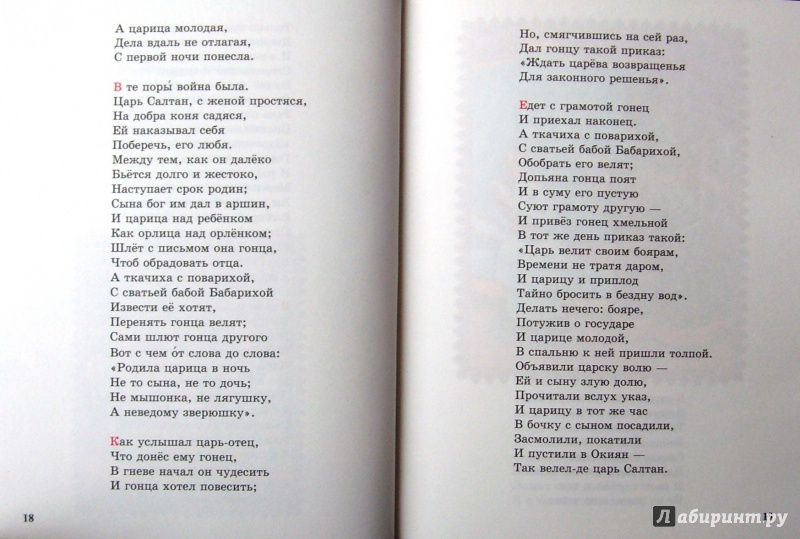 А царица молодая,
Дела вдаль не отлагая,
С первой ночи понесла.

В те поры́ война была.
Царь Салтан, с женой простяся,
На добра коня садяся,
Ей наказывал себя
Поберечь, его любя.
Между тем, как он далёко
Бьётся долго и жестоко,
Наступает срок родин;
Сына бог им дал в аршин,
И царица над ребёнком
Как орлица над орлёнком;
Шлёт с письмом она гонца,
Чтоб обрадовать отца.
А ткачиха с поварихой,
С сватьей бабой Бабарихой
Извести её хотят,
Перенять гонца велят;
Сами шлют гонца другого
Вот с чем о́т слова до слова:
«Родила царица в ночь
Не то сына, не то дочь;
Не мышонка, не лягушку,
А неведому зверюшку».

Как услышал царь-отец,
Что донёс ему гонец,
В гневе начал он чудесить
И гонца хотел повесить;

18

Но, смягчившись на сей раз,
Дал гонцу такой приказ:
«Ждать царёва возвращенья
Для законного решенья».

Едет с грамотой гонец
И приехал наконец.
А ткачиха с поварихой,
С сватьей бабой Бабарихой,
Обобрать его велят;
Допьяна гонца поят
И в суму его пустую
Суют грамоту другую —
И привёз гонец хмельной
В тот же день приказ такой:
«Царь велит своим боярам,
Времени не тратя даром,
И царицу и приплод
Тайно бросить в бездну вод».
Делать нечего: бояре,
Потужив о государе
И царице молодой,
В спальню к ней пришли толпой.
Объявили царску волю —
Ей и сыну злую долю,
Прочитали вслух указ,
И царицу в тот же час
В бочку с сыном посадили,
Засмолили, покатили
И пустили в Окиян —
Так велел-де царь Салтан.

Лабиринт.ру